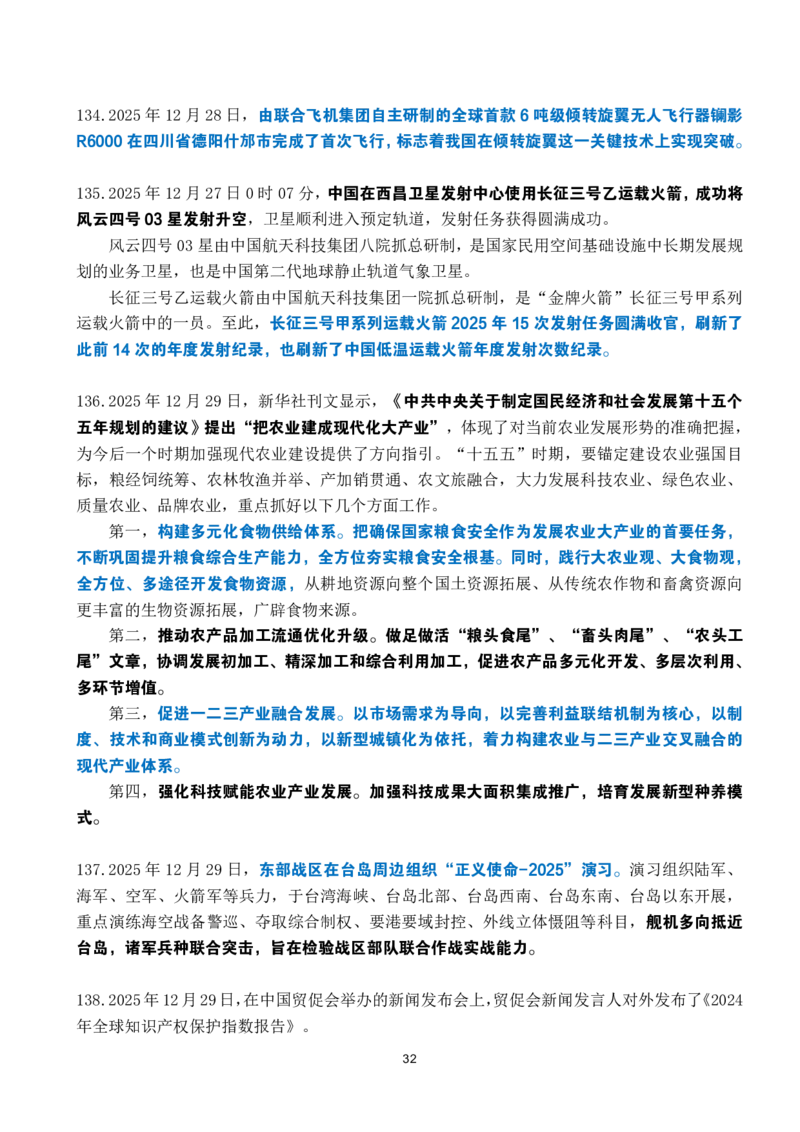 134.2025 年 12 月 28 日，由联合飞机集团自主研制的全球首款 6 吨级倾转旋翼无人飞行器镧影 R6000 在四川省德阳什邡市完成了首次飞行，标志着我国在倾转旋翼这一关键技术上实现突破。

135.2025 年 12 月 27 日 0 时 07 分，中国在西昌卫星发射中心使用长征三号乙运载火箭，成功将风云四号 03 星发射升空，卫星顺利进入预定轨道，发射任务获得圆满成功。

风云四号 03 星由中国航天科技集团八院抓总研制，是国家民用空间基础设施中长期发展规划的业务卫星，也是中国第二代地球静止轨道气象卫星。

长征三号乙运载火箭由中国航天科技集团一院抓总研制，是“金牌火箭”长征三号甲系列运载火箭中的一员。至此，长征三号甲系列运载火箭 2025 年 15 次发射任务圆满收官，刷新了此前 14 次的年度发射纪录，也刷新了中国低温运载火箭年度发射次数纪录。

136.2025 年 12 月 29 日，新华社刊文显示，《中共中央关于制定国民经济和社会发展第十五个五年规划的建议》提出“把农业建成现代化大产业”，体现了对当前农业发展形势的准确把握，为今后一个时期加强现代农业建设提供了方向指引。“十五五”时期，要锚定建设农业强国目标，粮经饲统筹、农林牧渔并举、产加销贯通、农文旅融合，大力发展科技农业、绿色农业、质量农业、品牌农业，重点抓好以下几个方面工作。

第一，构建多元化食物供给体系。把确保国家粮食安全作为发展农业大产业的首要任务，不断巩固提升粮食综合生产能力，全方位夯实粮食安全根基。同时，践行大农业观、大食物观，全方位、多途径开发食物资源，从耕地资源向整个国土资源拓展、从传统农作物和畜禽资源向更丰富的生物资源拓展，广辟食物来源。

第二，推动农产品加工流通优化升级。做足做活“粮头食尾”、“畜头肉尾”、“农头工尾”文章，协调发展初加工、精深加工和综合利用加工，促进农产品多元化开发、多层次利用、多环节增值。

第三，促进一二三产业融合发展。以市场需求为导向，以完善利益联结机制为核心，以制度、技术和商业模式创新为动力，以新型城镇化为依托，着力构建农业与二三产业交叉融合的现代产业体系。

第四，强化科技赋能农业产业发展。加强科技成果大面积集成推广，培育发展新型种养模式。

137.2025 年 12 月 29 日，东部战区在台岛周边组织“正义使命-2025”演习。演习组织陆军、海军、空军、火箭军等兵力，于台湾海峡、台岛北部、台岛西南、台岛东南、台岛以东开展，重点演练海空战备警巡、夺取综合制权、要港要域封控、外线立体慑阻等科目，舰机多向抵近台岛，诸军兵种联合突击，旨在检验战区部队联合作战实战能力。

138.2025 年 12 月 29 日，在中国贸促会举办的新闻发布会上，贸促会新闻发言人对外发布了《2024 年全球知识产权保护指数报告》。

32